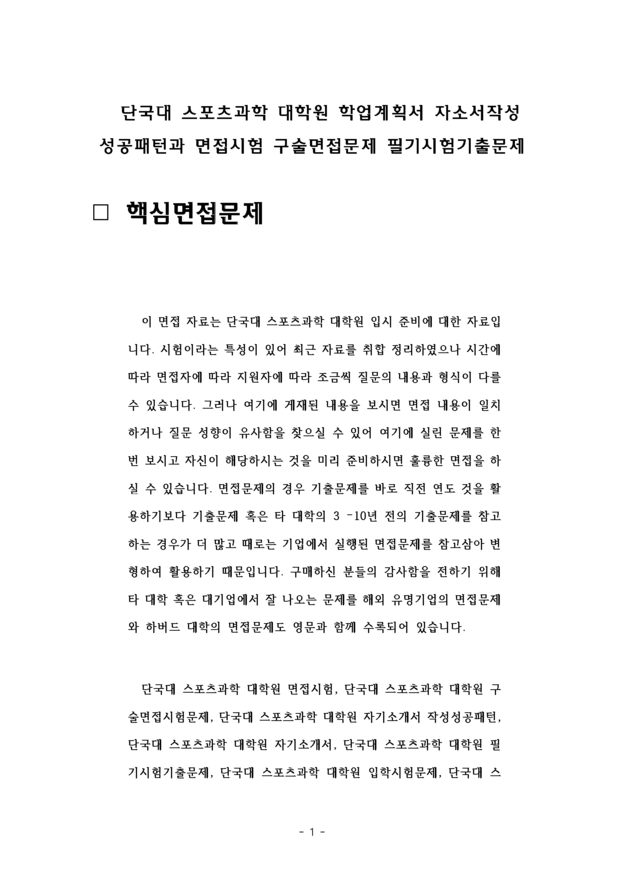 단국대 스포츠과학 대학원 학업계획서 자소서작성 성공패턴과 면접시험 구술면접문제 필기시험기출문제

□ 핵심면접문제

이 면접 자료는 단국대 스포츠과학 대학원 입시 준비에 대한 자료입니다. 시험이라는 특성이 있어 최근 자료를 취합 정리하였으나 시간에 따라 면접자에 따라 지원자에 따라 조금씩 질문의 내용과 형식이 다를 수 있습니다. 그러나 여기에 게재된 내용을 보시면 면접 내용이 일치하거나 질문 성향이 유사함을 찾으실 수 있어 여기에 실린 문제를 한 번 보시고 자신이 해당하시는 것을 미리 준비하시면 훌륭한 면접을 하실 수 있습니다. 면접문제의 경우 기출문제를 바로 직전 연도 것을 활용하기보다 기출문제 혹은 타 대학의 3 -10년 전의 기출문제를 참고하는 경우가 더 많고 때로는 기업에서 실행된 면접문제를 참고삼아 변형하여 활용하기 때문입니다. 구매하신 분들의 감사함을 전하기 위해 타 대학 혹은 대기업에서 잘 나오는 문제를 해외 유명기업의 면접문제와 하버드 대학의 면접문제도 영문과 함께 수록되어 있습니다.

단국대 스포츠과학 대학원 면접시험, 단국대 스포츠과학 대학원 구술면접시험문제, 단국대 스포츠과학 대학원 자기소개서 작성성공패턴, 단국대 스포츠과학 대학원 자기소개서, 단국대 스포츠과학 대학원 필기시험기출문제, 단국대 스포츠과학 대학원 입학시험문제, 단국대 스

- 1 -